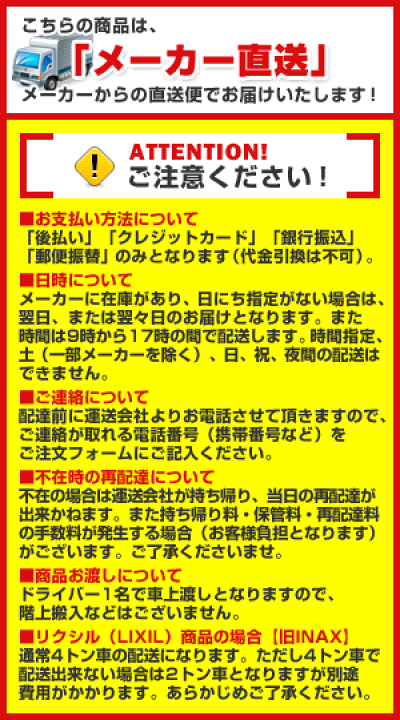 こちらの商品は、

「メーカー直送」

メーカーからの直送便でお届けいたします！

ATTENTION!
ご注意ください！

■お支払い方法について
「後払い」「クレジットカード」「銀行振込」「郵便振替」のみとなります（代金引換は不可）。

■日時について
メーカーに在庫があり、日にち指定がない場合は、翌日、または翌々日のお届けとなります。また時間は9時から17時の間で配送します。時間指定、土（一部メーカーを除く）、日、祝、夜間の配送はできません。

■ご連絡について
配達前に運送会社よりお電話させて頂きますので、ご連絡が取れる電話番号（携帯番号など）をご注文フォームにご記入ください。

■不在時の再配達について
不在の場合は運送会社が持ち帰り、当日の再配達が出来かねます。また持ち帰り料・保管料・再配達料の手数料が発生する場合（お客様負担となります）がございます。ご了承くださいませ。

■商品お渡しについて
ドライバー1名で車上渡しとなりますので、階上搬入などはございません。

■リクシル（LIXIL）商品の場合【旧INAX】
通常4トン車の配送になります。ただし4トン車で配送出来ない場合は2トン車となりますが別途費用がかかります。あらかじめご了承ください。